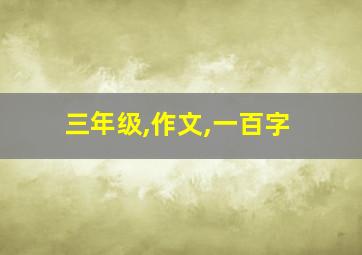 三年级,作文,一百字